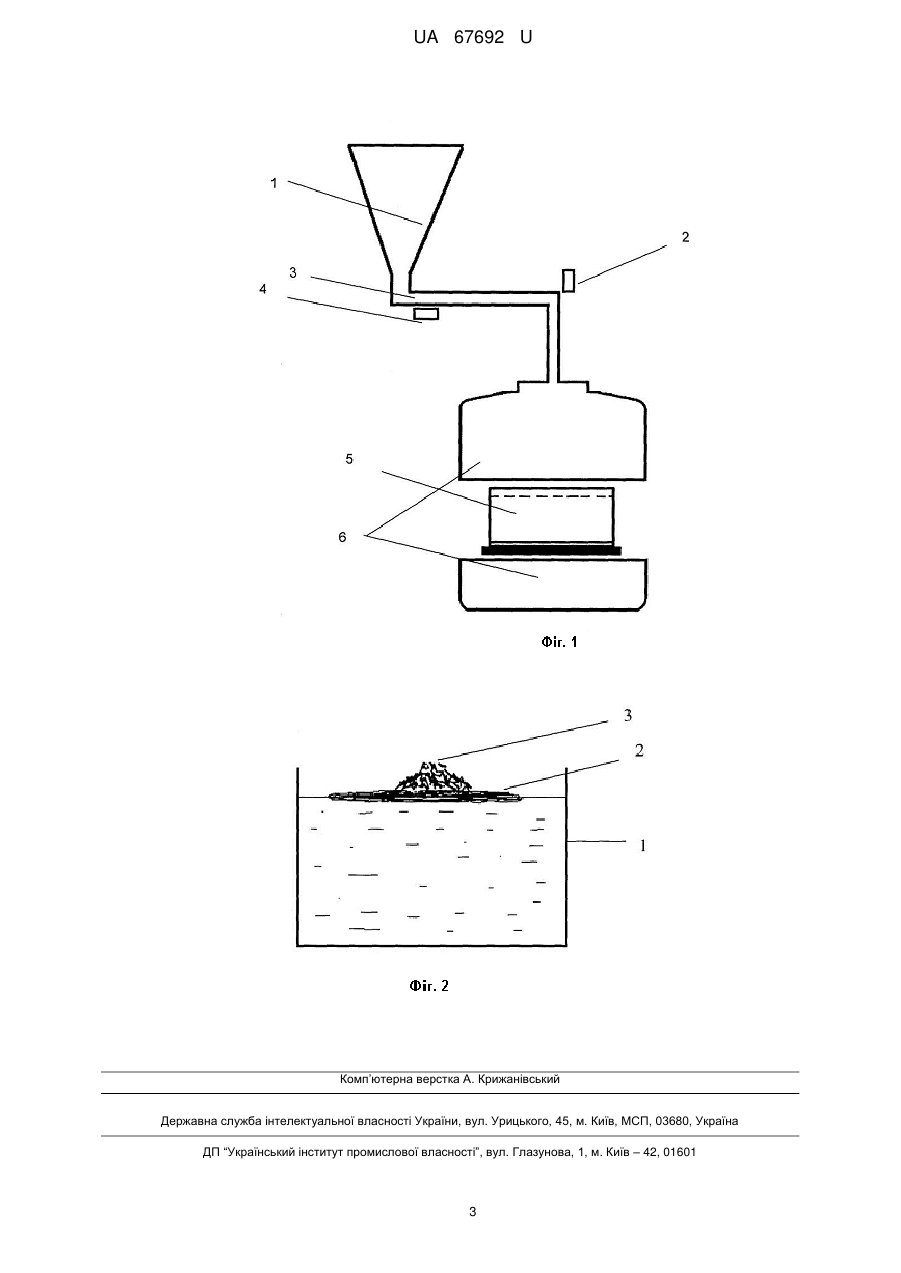 UA 67692 U

1

2

3

4

5

6

Фіг. 1

3

2

1

Фіг. 2

Комп'ютерна верстка А. Крижанівський

Державна служба інтелектуальної власності України, вул. Урицького, 45, м. Київ, МСП, 03680, Україна

ДП "Український інститут промислової власності", вул. Глазунова, 1, м. Київ – 42, 01601

3